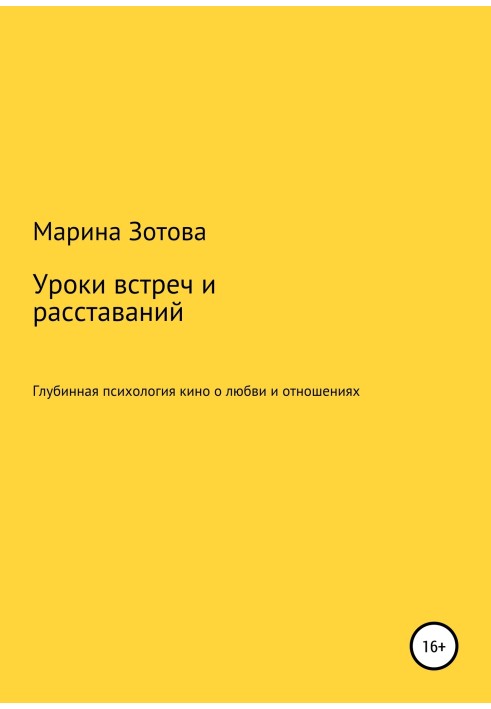 Марина Зотова

Уроки встреч и расставаний

Глубинная психология кино о любви и отношениях

16+